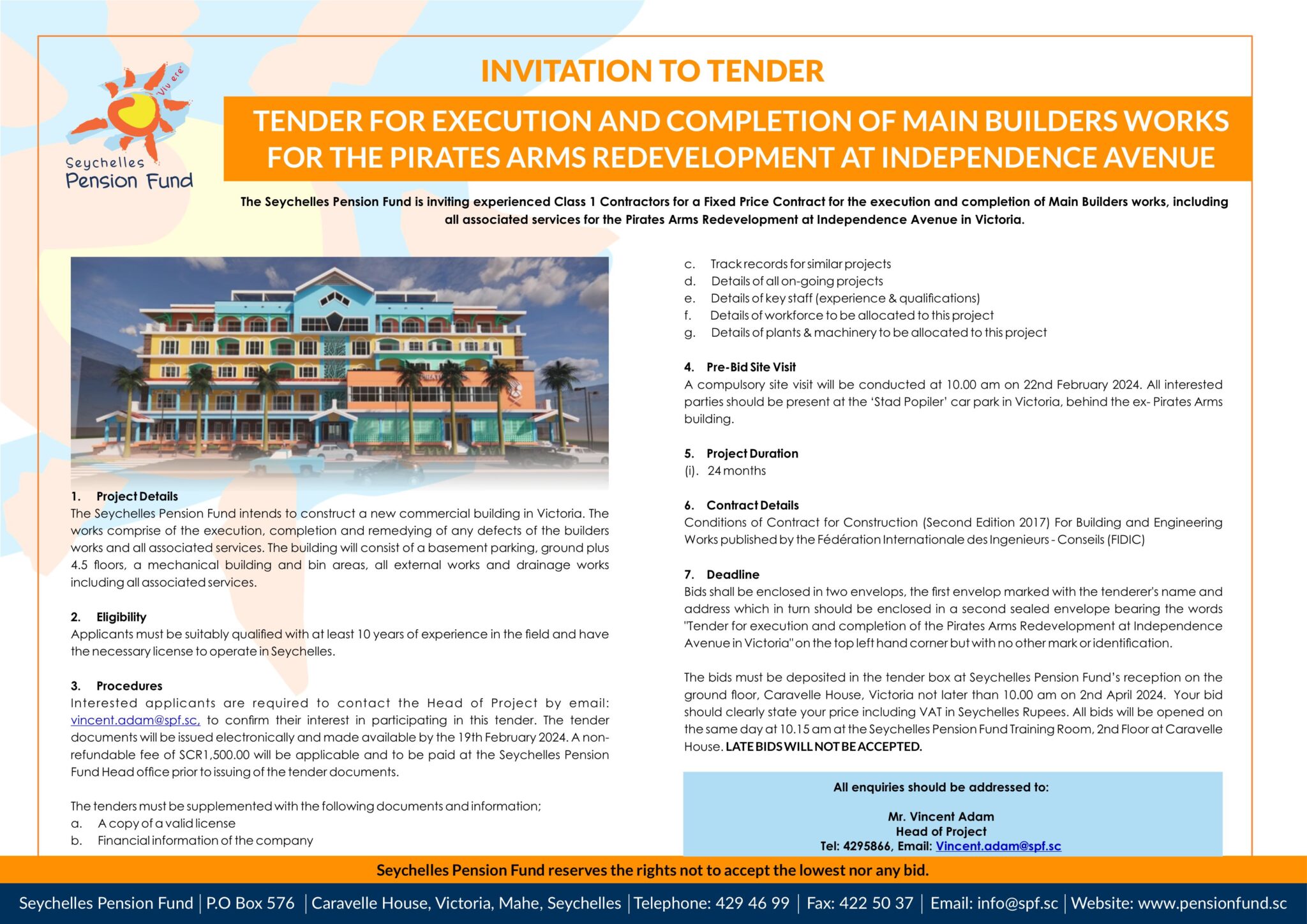 Viv ere'

Seychelles Pension Fund

INVITATION TO TENDER

TENDER FOR EXECUTION AND COMPLETION OF MAIN BUILDERS WORKS FOR THE PIRATES ARMS REDEVELOPMENT AT INDEPENDENCE AVENUE

The Seychelles Pension Fund is inviting experienced Class 1 Contractors for a Fixed Price Contract for the execution and completion of Main Builders works, including all associated services for the Pirates Arms Redevelopment at Independence Avenue in Victoria.

1. Project Details
The Seychelles Pension Fund intends to construct a new commercial building in Victoria. The works comprise of the execution, completion and remedying of any defects of the builders works and all associated services. The building will consist of a basement parking, ground plus 4.5 floors, a mechanical building and bin areas, all external works and drainage works including all associated services.

2. Eligibility
Applicants must be suitably qualified with at least 10 years of experience in the field and have the necessary license to operate in Seychelles.

3. Procedures
Interested applicants are required to contact the Head of Project by email: vincent.adam@spf.sc, to confirm their interest in participating in this tender. The tender documents will be issued electronically and made available by the 19th February 2024. A non-refundable fee of SCR1,500.00 will be applicable and to be paid at the Seychelles Pension Fund Head office prior to issuing of the tender documents.

The tenders must be supplemented with the following documents and information;
a. A copy of a valid license
b. Financial information of the company
c. Track records for similar projects
d. Details of all on-going projects
e. Details of key staff (experience & qualifications)
f. Details of workforce to be allocated to this project
g. Details of plants & machinery to be allocated to this project

4. Pre-Bid Site Visit
A compulsory site visit will be conducted at 10.00 am on 22nd February 2024. All interested parties should be present at the 'Stad Popiler' car park in Victoria, behind the ex- Pirates Arms building.

5. Project Duration
(i). 24 months

6. Contract Details
Conditions of Contract for Construction (Second Edition 2017) For Building and Engineering Works published by the Fédération Internationale des Ingenieurs - Conseils (FIDIC)

7. Deadline
Bids shall be enclosed in two envelops, the first envelop marked with the tenderer's name and address which in turn should be enclosed in a second sealed envelope bearing the words "Tender for execution and completion of the Pirates Arms Redevelopment at Independence Avenue in Victoria" on the top left hand corner but with no other mark or identification.

The bids must be deposited in the tender box at Seychelles Pension Fund's reception on the ground floor, Caravelle House, Victoria not later than 10.00 am on 2nd April 2024. Your bid should clearly state your price including VAT in Seychelles Rupees. All bids will be opened on the same day at 10.15 am at the Seychelles Pension Fund Training Room, 2nd Floor at Caravelle House. LATE BIDS WILL NOT BE ACCEPTED.

All enquiries should be addressed to:

Mr. Vincent Adam
Head of Project
Tel: 4295866, Email: Vincent.adam@spf.sc

Seychelles Pension Fund reserves the rights not to accept the lowest nor any bid.

Seychelles Pension Fund | P.O Box 576 | Caravelle House, Victoria, Mahe, Seychelles | Telephone: 429 46 99 | Fax: 422 50 37 | Email: info@spf.sc | Website: www.pensionfund.sc